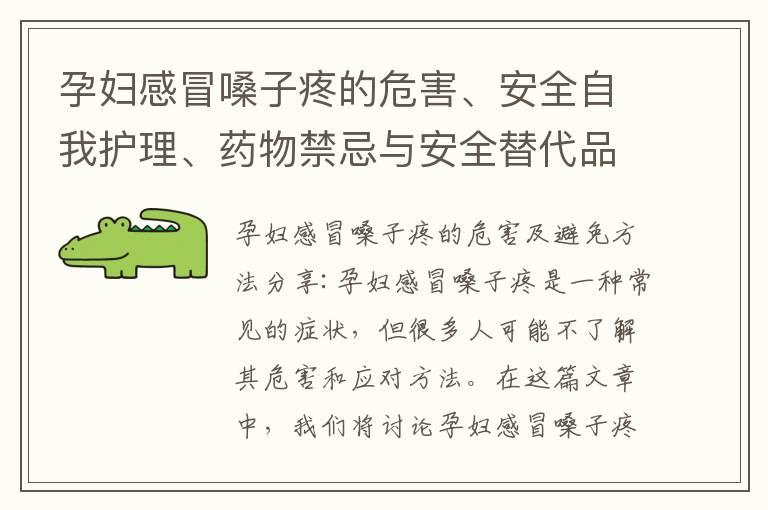 孕妇感冒嗓子疼的危害、安全自我护理、药物禁忌与安全替代品

孕妇感冒嗓子疼的危害及避免方法分享：孕妇感冒嗓子疼是一种常见的症状，但很多人可能不了解其危害和应对方法。在这篇文章中，我们将讨论孕妇感冒嗓子疼